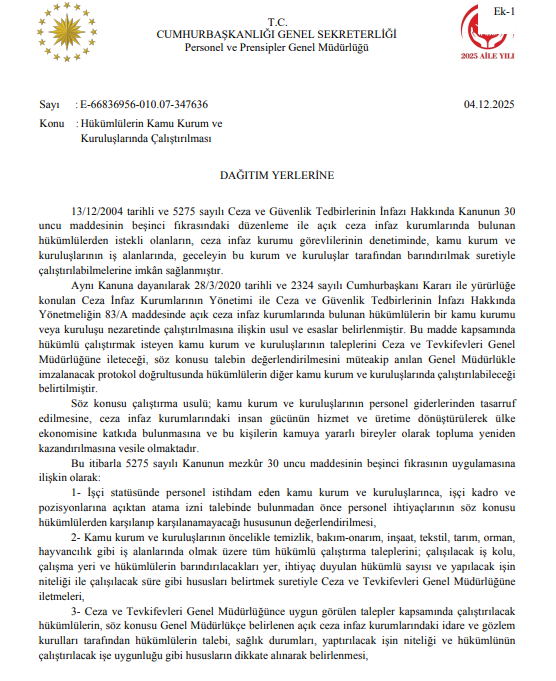 T.C.
CUMHURBAŞKANLIĞI GENEL SEKRETERLİĞİ
Personel ve Prensipler Genel Müdürlüğü

Ek-1

2025 AİLE YILI

Sayı : E-66836956-010.07-347636 04.12.2025
Konu : Hükümlülerin Kamu Kurum ve Kuruluşlarında Çalıştırılması

DAĞITIM YERLERİNE

13/12/2004 tarihli ve 5275 sayılı Ceza ve Güvenlik Tedbirlerinin İnfazı Hakkında Kanunun 30 uncu maddesinin beşinci fıkrasındaki düzenleme ile açık ceza infaz kurumlarında bulunan hükümlülerden istekli olanların, ceza infaz kurumu görevlilerinin denetiminde, kamu kurum ve kuruluşlarının iş alanlarında, geceleyin bu kurum ve kuruluşlar tarafından barındırılmak suretiyle çalıştırılabilmelerine imkân sağlanmıştır.

Aynı Kanuna dayanılarak 28/3/2020 tarihli ve 2324 sayılı Cumhurbaşkanı Kararı ile yürürlüğe konulan Ceza İnfaz Kurumlarının Yönetimi ile Ceza ve Güvenlik Tedbirlerinin İnfazı Hakkında Yönetmeliğin 83/A maddesinde açık ceza infaz kurumlarında bulunan hükümlülerin bir kamu kurumu veya kuruluşu nezaretinde çalıştırılmasına ilişkin usul ve esaslar belirlenmiştir. Bu madde kapsamında hükümlü çalıştırmak isteyen kamu kurum ve kuruluşlarının taleplerini Ceza ve Tevkifevleri Genel Müdürlüğüne ileteceği, söz konusu talebin değerlendirilmesini müteakip anılan Genel Müdürlükle imzalanacak protokol doğrultusunda hükümlülerin diğer kamu kurum ve kuruluşlarında çalıştırılabileceği belirtilmiştir.

Söz konusu çalıştırma usulü; kamu kurum ve kuruluşlarının personel giderlerinden tasarruf edilmesine, ceza infaz kurumlarındaki insan gücünün hizmet ve üretime dönüştürülerek ülke ekonomisine katkıda bulunmasına ve bu kişilerin kamuya yararlı bireyler olarak topluma yeniden kazandırılmasına vesile olmaktadır.

Bu itibarla 5275 sayılı Kanunun mezkûr 30 uncu maddesinin beşinci fıkrasının uygulamasına ilişkin olarak:

1- İşçi statüsünde personel istihdam eden kamu kurum ve kuruluşlarınca, işçi kadro ve pozisyonlarına açıktan atama izni talebinde bulunmadan önce personel ihtiyaçlarının söz konusu hükümlülerden karşılanıp karşılanamayacağı hususunun değerlendirilmesi,

2- Kamu kurum ve kuruluşlarının öncelikle temizlik, bakım-onarım, inşaat, tekstil, tarım, orman, hayvancılık gibi iş alanlarında olmak üzere tüm hükümlü çalıştırma taleplerini; çalışılacak iş kolu, çalışma yeri ve hükümlülerin barındırılacakları yer, ihtiyaç duyulan hükümlü sayısı ve yapılacak işin niteliği ile çalışılacak süre gibi hususları belirtmek suretiyle Ceza ve Tevkifevleri Genel Müdürlüğüne iletmeleri,

3- Ceza ve Tevkifevleri Genel Müdürlüğünce uygun görülen talepler kapsamında çalıştırılacak hükümlülerin, söz konusu Genel Müdürlükçe belirlenen açık ceza infaz kurumlarındaki idare ve gözlem kurulları tarafından hükümlülerin talebi, sağlık durumları, yaptırılacak işin niteliği ve hükümlünün çalıştırılacak işe uygunluğu gibi hususların dikkate alınarak belirlenmesi,